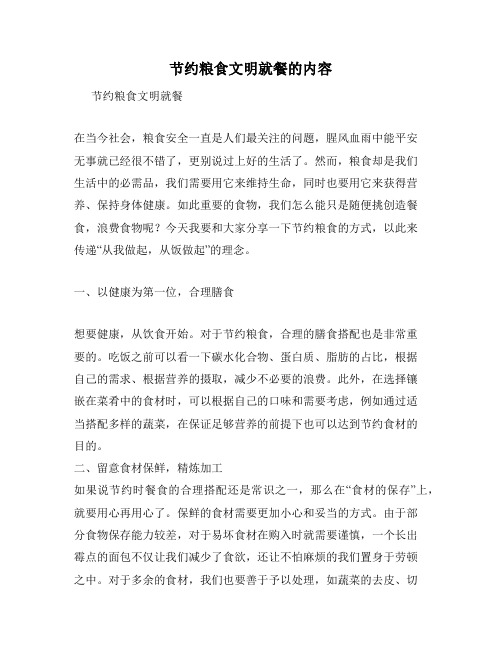 节约粮食文明就餐的内容

节约粮食文明就餐

在当今社会，粮食安全一直是人们最关注的问题，腥风血雨中能平安无事就已经很不错了，更别说过上好的生活了。然而，粮食却是我们生活中的必需品，我们需要用它来维持生命，同时也要用它来获得营养、保持身体健康。如此重要的食物，我们怎么能只是随便挑创造餐食，浪费食物呢？今天我要和大家分享一下节约粮食的方式，以此来传递“从我做起，从饭做起”的理念。

一、以健康为第一位，合理膳食

想要健康，从饮食开始。对于节约粮食，合理的膳食搭配也是非常重要的。吃饭之前可以看一下碳水化合物、蛋白质、脂肪的占比，根据自己的需求、根据营养的摄取，减少不必要的浪费。此外，在选择镶嵌在菜肴中的食材时，可以根据自己的口味和需要考虑，例如通过适当搭配多样的蔬菜，在保证足够营养的前提下也可以达到节约食材的目的。

二、留意食材保鲜，精炼加工

如果说节约时餐食的合理搭配还是常识之一，那么在“食材的保存”上，就要用心再用心了。保鲜的食材需要更加小心和妥当的方式。由于部分食物保存能力较差，对于易坏食材在购入时就需要谨慎，一个长出霉点的面包不仅让我们减少了食欲，还让不怕麻烦的我们置身于劳顿之中。对于多余的食材，我们也要善于予以处理，如蔬菜的去皮、切